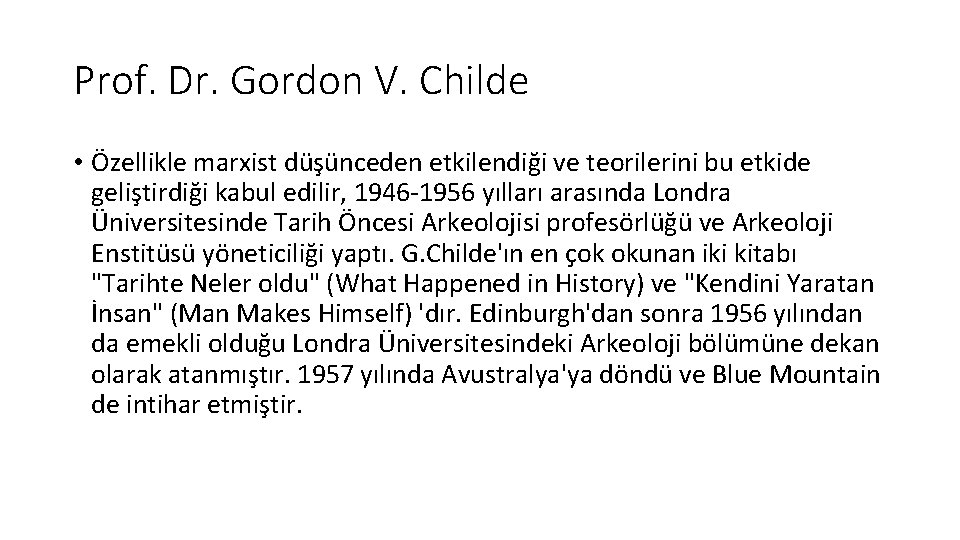 Prof. Dr. Gordon V. Childe

• Özellikle marxist düşünceden etkilendiği ve teorilerini bu etkide geliştirdiği kabul edilir, 1946-1956 yılları arasında Londra Üniversitesinde Tarih Öncesi Arkeolojisi profesörlüğü ve Arkeoloji Enstitüsü yöneticiliği yaptı. G.Childe'ın en çok okunan iki kitabı "Tarihte Neler oldu" (What Happened in History) ve "Kendini Yaratan İnsan" (Man Makes Himself) 'dır. Edinburgh'dan sonra 1956 yılından da emekli olduğu Londra Üniversitesindeki Arkeoloji bölümüne dekan olarak atanmıştır. 1957 yılında Avustralya'ya döndü ve Blue Mountain de intihar etmiştir.